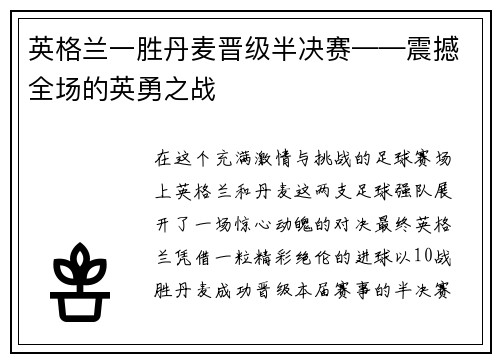 英格兰一胜丹麦晋级半决赛——震撼全场的英勇之战

在这个充满激情与挑战的足球赛场上英格兰和丹麦这两支足球强队展开了一场惊心动魄的对决最终英格兰凭借一粒精彩绝伦的进球以10战胜丹麦成功晋级本届赛事的半决赛